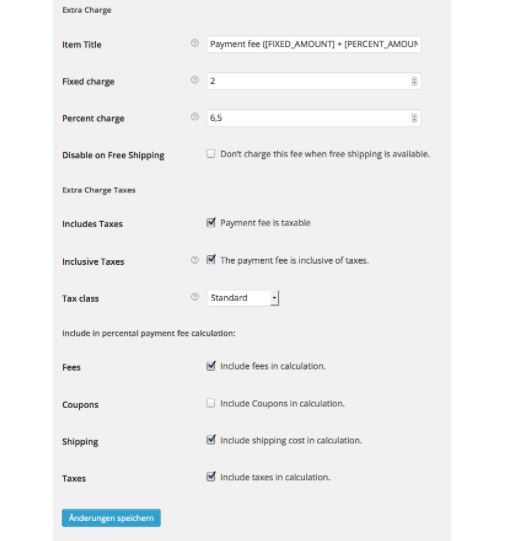 Extra Charge

Item Title

Payment fee ([FIXED_AMOUNT] + [PERCENT_AMOUN

Fixed charge

2

Percent charge

6,5

Disable on Free Shipping

Don't charge this fee when free shipping is available.

Extra Charge Taxes

Includes Taxes

Payment fee is taxable

Inclusive Taxes

The payment fee is inclusive of taxes.

Tax class

Standard

Include in percental payment fee calculation:

Fees

Include fees in calculation.

Coupons

Include Coupons in calculation.

Shipping

Include shipping cost in calculation.

Taxes

Include taxes in calculation.

Änderungen speichern